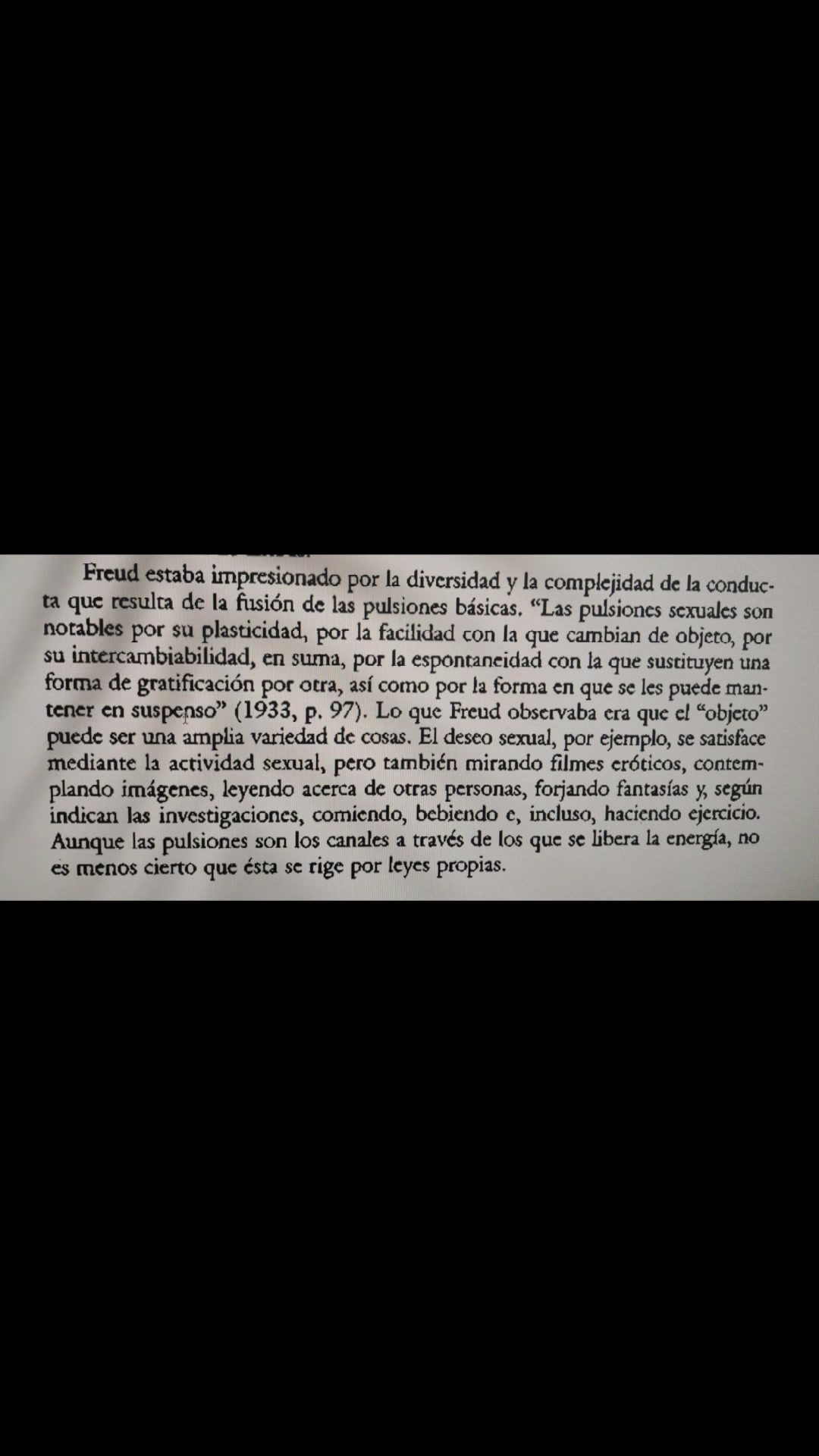 Freud estaba impresionado por la diversidad y la complejidad de la conducta que resulta de la fusión de las pulsiones básicas. "Las pulsiones sexuales son notables por su plasticidad, por la facilidad con la que cambian de objeto, por su intercambiabilidad, en suma, por la espontaneidad con la que sustituyen una forma de gratificación por otra, así como por la forma en que se les puede mantener en suspenso" (1933, p. 97). Lo que Freud observaba era que el "objeto" puede ser una amplia variedad de cosas. El deseo sexual, por ejemplo, se satisface mediante la actividad sexual, pero también mirando filmes eróticos, contemplando imágenes, leyendo acerca de otras personas, forjando fantasías y, según indican las investigaciones, comiendo, bebiendo e, incluso, haciendo ejercicio. Aunque las pulsiones son los canales a través de los que se libera la energía, no es menos cierto que ésta se rige por leyes propias.